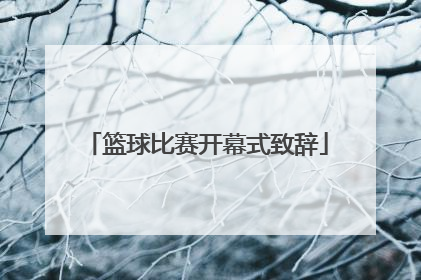 「篮球比赛开幕式致辞」